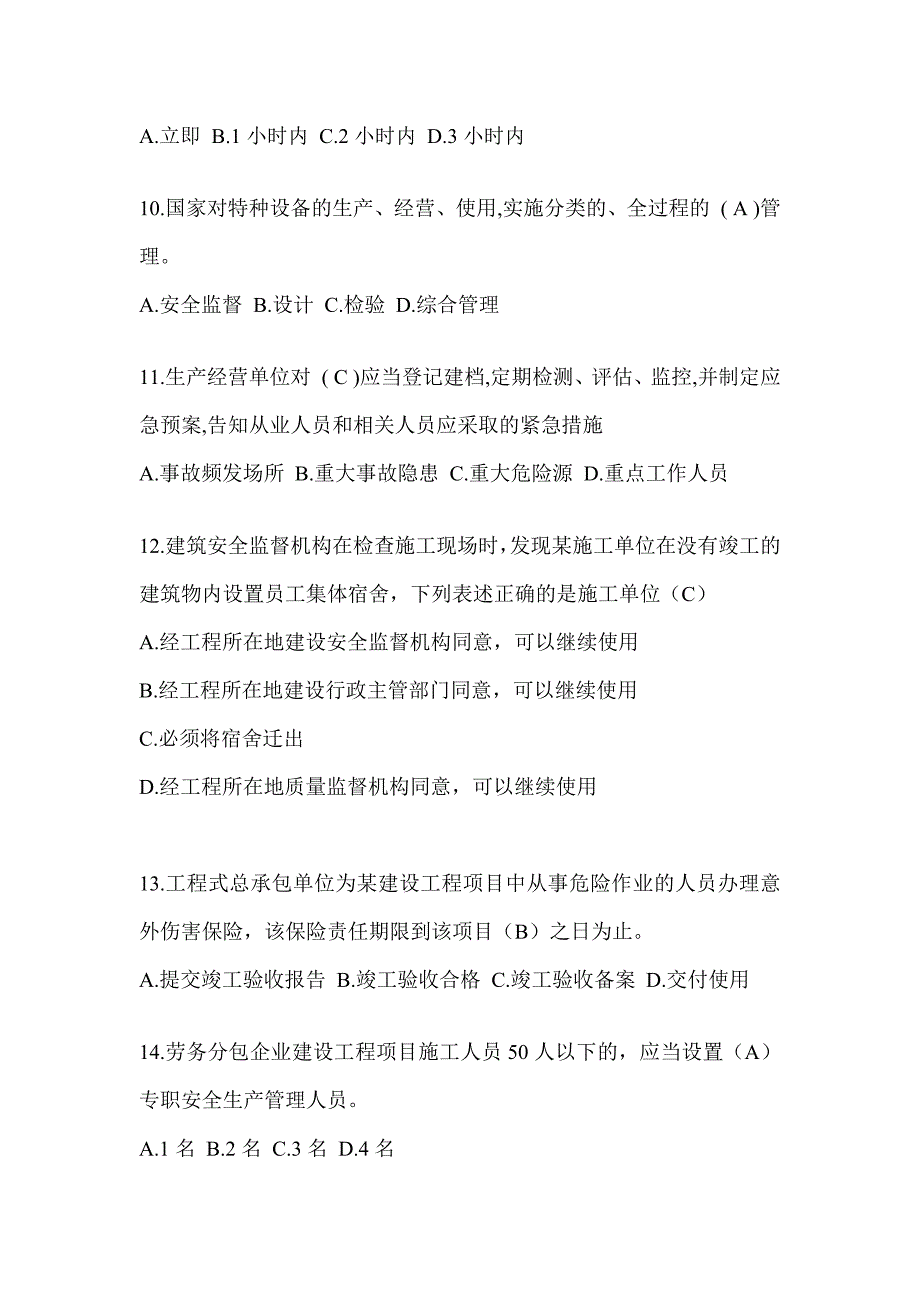 A.立即 B.1 小时内 C.2 小时内 D.3 小时内

10.国家对特种设备的生产、经营、使用,实施分类的、全过程的（A)管理。

A.安全监督 B.设计 C.检验 D.综合管理

11.生产经营单位对（C)应当登记建档,定期检测、评估、监控,并制定应急预案,告知从业人员和相关人员应采取的紧急措施

A.事故频发场所 B.重大事故隐患 C.重大危险源 D.重点工作人员

12.建筑安全监督机构在检查施工现场时,发现某施工单位在没有竣工的建筑物内设置员工集体宿舍，下列表述正确的是施工单位（C）

A.经工程所在地建设安全监督机构同意，可以继续使用

B.经工程所在地建设行政主管部门同意，可以继续使用

C.必须将宿舍迁出

D.经工程所在地质量监督机构同意，可以继续使用

13.工程式总承包单位为某建设工程项目中从事危险作业的人员办理意外伤害保险，该保险责任期限到该项目（B）之日为止。

A.提交竣工验收报告 B.竣工验收合格 C.竣工验收备案 D.交付使用

14.劳务分包企业建设工程项目施工人员 50 人以下的，应当设置（A）专职安全生产管理人员。

A.1 名 B.2 名 C.3 名 D.4 名